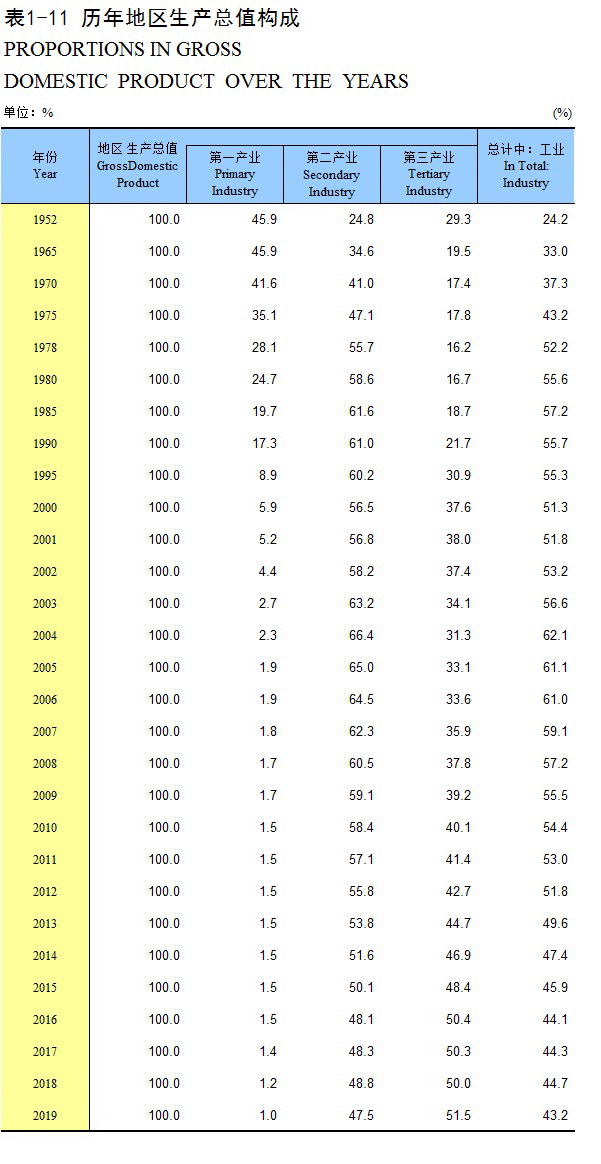 表1-11 历年地区生产总值构成
PROPORTIONS IN GROSS
DOMESTIC PRODUCT OVER THE YEARS

单位：%　　(%)

| 年份 Year | 地区生产总值 GrossDomestic Product | 第一产业 Primary Industry | 第二产业 Secondary Industry | 第三产业 Tertiary Industry | 总计中：工业 In Total: Industry |
|---|---|---|---|---|---|
| 1952 | 100.0 | 45.9 | 24.8 | 29.3 | 24.2 |
| 1965 | 100.0 | 45.9 | 34.6 | 19.5 | 33.0 |
| 1970 | 100.0 | 41.6 | 41.0 | 17.4 | 37.3 |
| 1975 | 100.0 | 35.1 | 47.1 | 17.8 | 43.2 |
| 1978 | 100.0 | 28.1 | 55.7 | 16.2 | 52.2 |
| 1980 | 100.0 | 24.7 | 58.6 | 16.7 | 55.6 |
| 1985 | 100.0 | 19.7 | 61.6 | 18.7 | 57.2 |
| 1990 | 100.0 | 17.3 | 61.0 | 21.7 | 55.7 |
| 1995 | 100.0 | 8.9 | 60.2 | 30.9 | 55.3 |
| 2000 | 100.0 | 5.9 | 56.5 | 37.6 | 51.3 |
| 2001 | 100.0 | 5.2 | 56.8 | 38.0 | 51.8 |
| 2002 | 100.0 | 4.4 | 58.2 | 37.4 | 53.2 |
| 2003 | 100.0 | 2.7 | 63.2 | 34.1 | 56.6 |
| 2004 | 100.0 | 2.3 | 66.4 | 31.3 | 62.1 |
| 2005 | 100.0 | 1.9 | 65.0 | 33.1 | 61.1 |
| 2006 | 100.0 | 1.9 | 64.5 | 33.6 | 61.0 |
| 2007 | 100.0 | 1.8 | 62.3 | 35.9 | 59.1 |
| 2008 | 100.0 | 1.7 | 60.5 | 37.8 | 57.2 |
| 2009 | 100.0 | 1.7 | 59.1 | 39.2 | 55.5 |
| 2010 | 100.0 | 1.5 | 58.4 | 40.1 | 54.4 |
| 2011 | 100.0 | 1.5 | 57.1 | 41.4 | 53.0 |
| 2012 | 100.0 | 1.5 | 55.8 | 42.7 | 51.8 |
| 2013 | 100.0 | 1.5 | 53.8 | 44.7 | 49.6 |
| 2014 | 100.0 | 1.5 | 51.6 | 46.9 | 47.4 |
| 2015 | 100.0 | 1.5 | 50.1 | 48.4 | 45.9 |
| 2016 | 100.0 | 1.5 | 48.1 | 50.4 | 44.1 |
| 2017 | 100.0 | 1.4 | 48.3 | 50.3 | 44.3 |
| 2018 | 100.0 | 1.2 | 48.8 | 50.0 | 44.7 |
| 2019 | 100.0 | 1.0 | 47.5 | 51.5 | 43.2 |